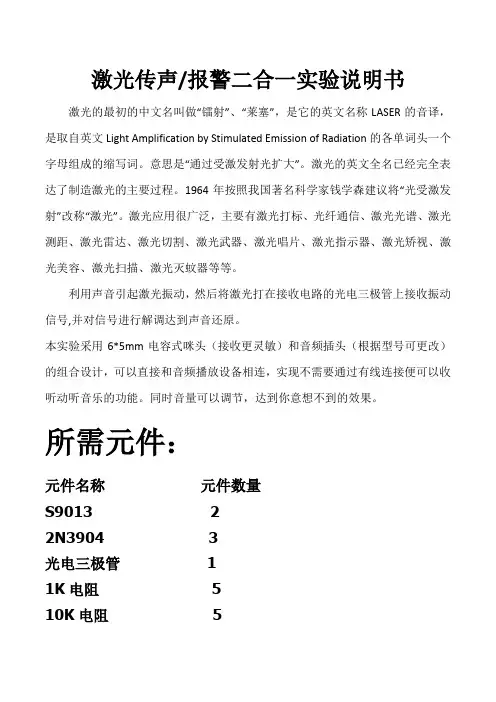 激光传声/报警二合一实验说明书

激光的最初的中文名叫做“镭射”、“莱塞”，是它的英文名称 LASER 的音译，是取自英文 Light Amplification by Stimulated Emission of Radiation 的各单词头一个字母组成的缩写词。意思是“通过受激发射光扩大”。激光的英文全名已经完全表达了制造激光的主要过程。1964 年按照我国著名科学家钱学森建议将“光受激发射”改称“激光”。激光应用很广泛，主要有激光打标、光纤通信、激光光谱、激光测距、激光雷达、激光切割、激光武器、激光唱片、激光指示器、激光矫视、激光美容、激光扫描、激光灭蚊器等等。

利用声音引起激光振动，然后将激光打在接收电路的光电三极管上接收振动信号,并对信号进行解调达到声音还原。

本实验采用 6*5mm 电容式咪头（接收更灵敏）和音频插头（根据型号可更改）的组合设计，可以直接和音频播放设备相连，实现不需要通过有线连接便可以收听动听音乐的功能。同时音量可以调节，达到你意想不到的效果。

所需元件：

| 元件名称 | 元件数量 |
|---|---|
| S9013 | 2 |
| 2N3904 | 3 |
| 光电三极管 | 1 |
| 1K 电阻 | 5 |
| 10K 电阻 | 5 |